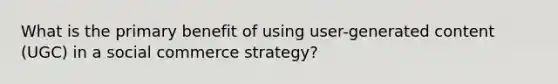 What is the primary benefit of using user-generated content (UGC) in a social commerce strategy?